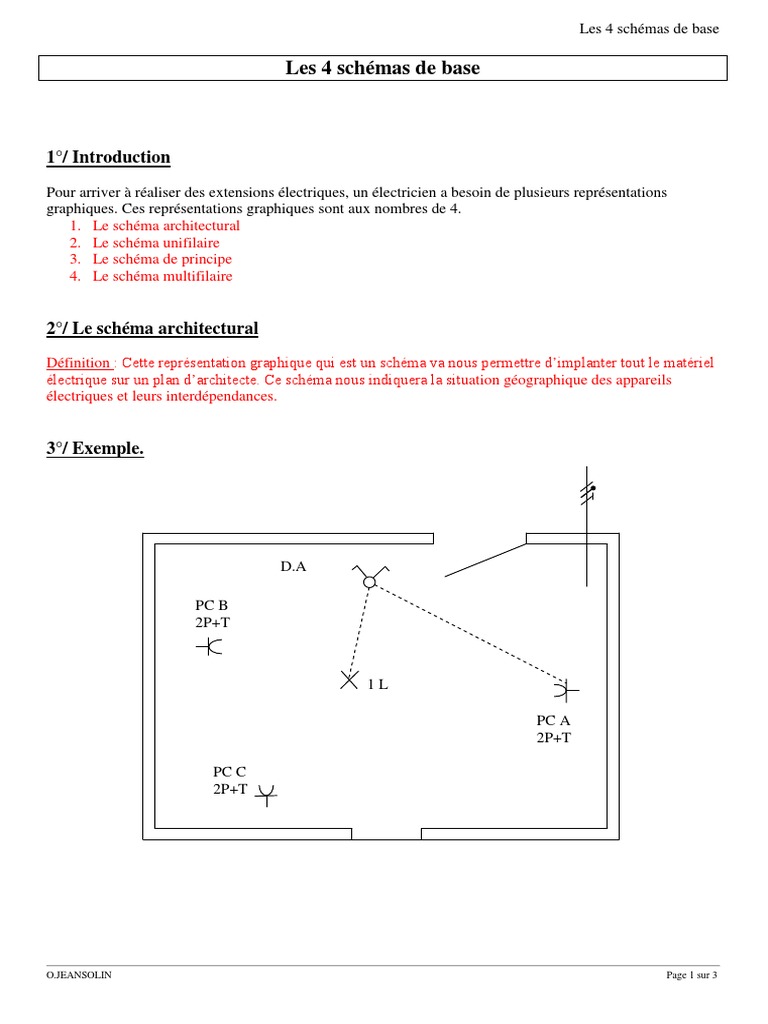 Les 4 schémas de base

Les 4 schémas de base

1°/ Introduction

Pour arriver à réaliser des extensions électriques, un électricien a besoin de plusieurs représentations graphiques. Ces représentations graphiques sont aux nombres de 4.
1. Le schéma architectural
2. Le schéma unifilaire
3. Le schéma de principe
4. Le schéma multifilaire

2°/ Le schéma architectural

Définition : Cette représentation graphique qui est un schéma va nous permettre d'implanter tout le matériel électrique sur un plan d'architecte. Ce schéma nous indiquera la situation géographique des appareils électriques et leurs interdépendances.

3°/ Exemple.

D.A

PC B
2P+T

1 L

PC A
2P+T

PC C
2P+T

O.JEANSOLIN

Page 1 sur 3